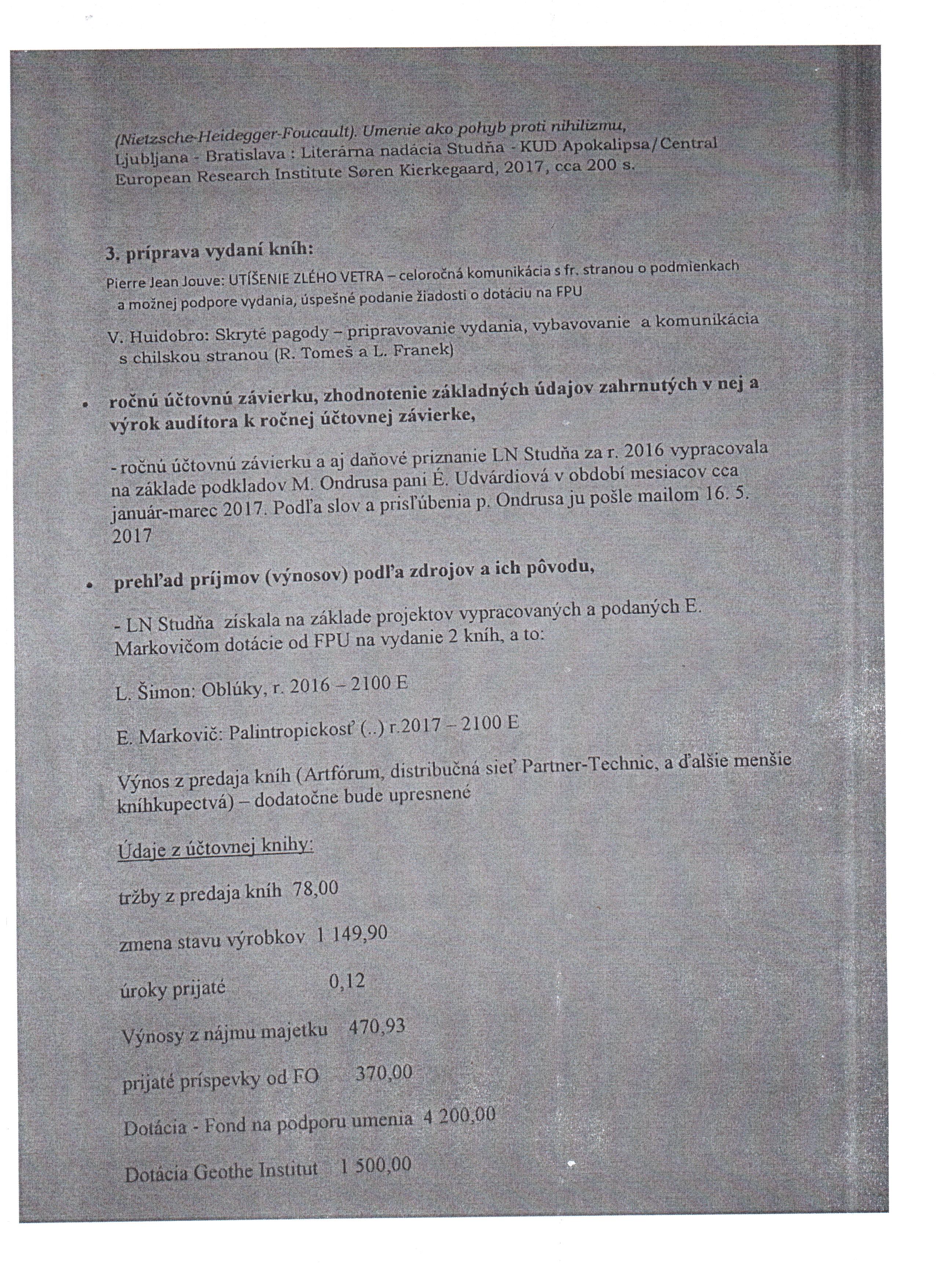 (Nietzsche-Heidegger-Foucault). Umenie ako pohyb proti nihilizmu, Ljubljana - Bratislava : Literárna nadácia Studňa - KUD Apokalipsa/Central European Research Institute Søren Kierkegaard, 2017, cca 200 s.

3. príprava vydaní kníh:

Pierre Jean Jouve: UTÍŠENIE ZLÉHO VETRA – celoročná komunikácia s fr. stranou o podmienkach a možnej podpore vydania, úspešné podanie žiadosti o dotáciu na FPU

V. Huidobro: Skryté pagody – pripravovanie vydania, vybavovanie a komunikácia s chilskou stranou (R. Tomeš a L. Franek)

• ročnú účtovnú závierku, zhodnotenie základných údajov zahrnutých v nej a výrok audítora k ročnej účtovnej závierke,

- ročnú účtovnú závierku a aj daňové priznanie LN Studňa za r. 2016 vypracovala na základe podkladov M. Ondrusa pani É. Udvárdiová v období mesiacov cca január-marec 2017. Podľa slov a prisľúbenia p. Ondrusa ju pošle mailom 16. 5. 2017

• prehľad príjmov (výnosov) podľa zdrojov a ich pôvodu,

- LN Studňa získala na základe projektov vypracovaných a podaných E. Markovičom dotácie od FPU na vydanie 2 kníh, a to:

L. Šimon: Oblúky, r. 2016 – 2100 E

E. Markovič: Palintropickosť (..) r.2017 – 2100 E

Výnos z predaja kníh (Artfórum, distribučná sieť Partner-Technic, a ďalšie menšie kníhkupectvá) – dodatočne bude upresnené

Údaje z účtovnej knihy:

tržby z predaja kníh 78,00

zmena stavu výrobkov 1 149,90

úroky prijaté 0,12

Výnosy z nájmu majetku 470,93

prijaté príspevky od FO 370,00

Dotácia - Fond na podporu umenia 4 200,00

Dotácia Geothe Institut 1 500,00